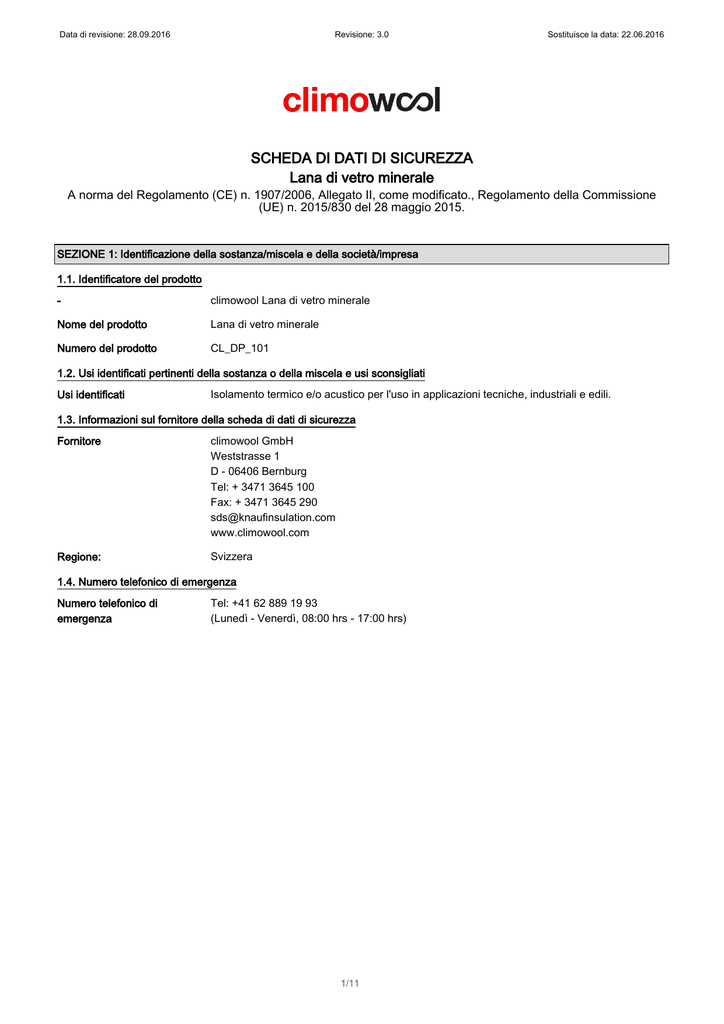 Data di revisione: 28.09.2016 Revisione: 3.0 Sostituisce la data: 22.06.2016

climowool

SCHEDA DI DATI DI SICUREZZA
Lana di vetro minerale
A norma del Regolamento (CE) n. 1907/2006, Allegato II, come modificato., Regolamento della Commissione (UE) n. 2015/830 del 28 maggio 2015.

SEZIONE 1: Identificazione della sostanza/miscela e della società/impresa

1.1. Identificatore del prodotto

- climowool Lana di vetro minerale

Nome del prodotto Lana di vetro minerale

Numero del prodotto CL_DP_101

1.2. Usi identificati pertinenti della sostanza o della miscela e usi sconsigliati

Usi identificati Isolamento termico e/o acustico per l'uso in applicazioni tecniche, industriali e edili.

1.3. Informazioni sul fornitore della scheda di dati di sicurezza

Fornitore climowool GmbH
Weststrasse 1
D - 06406 Bernburg
Tel: + 3471 3645 100
Fax: + 3471 3645 290
sds@knaufinsulation.com
www.climowool.com

Regione: Svizzera

1.4. Numero telefonico di emergenza

Numero telefonico di emergenza Tel: +41 62 889 19 93
(Lunedì - Venerdì, 08:00 hrs - 17:00 hrs)

1/11